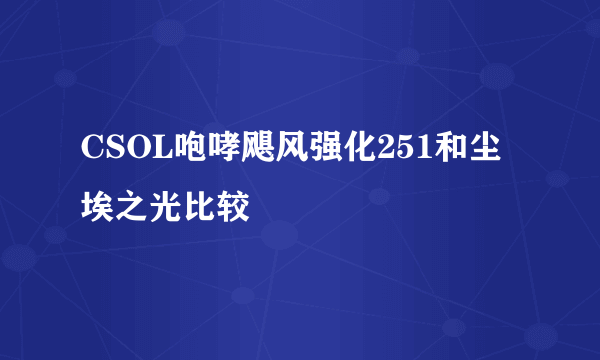 CSOL咆哮飓风强化251和尘埃之光比较